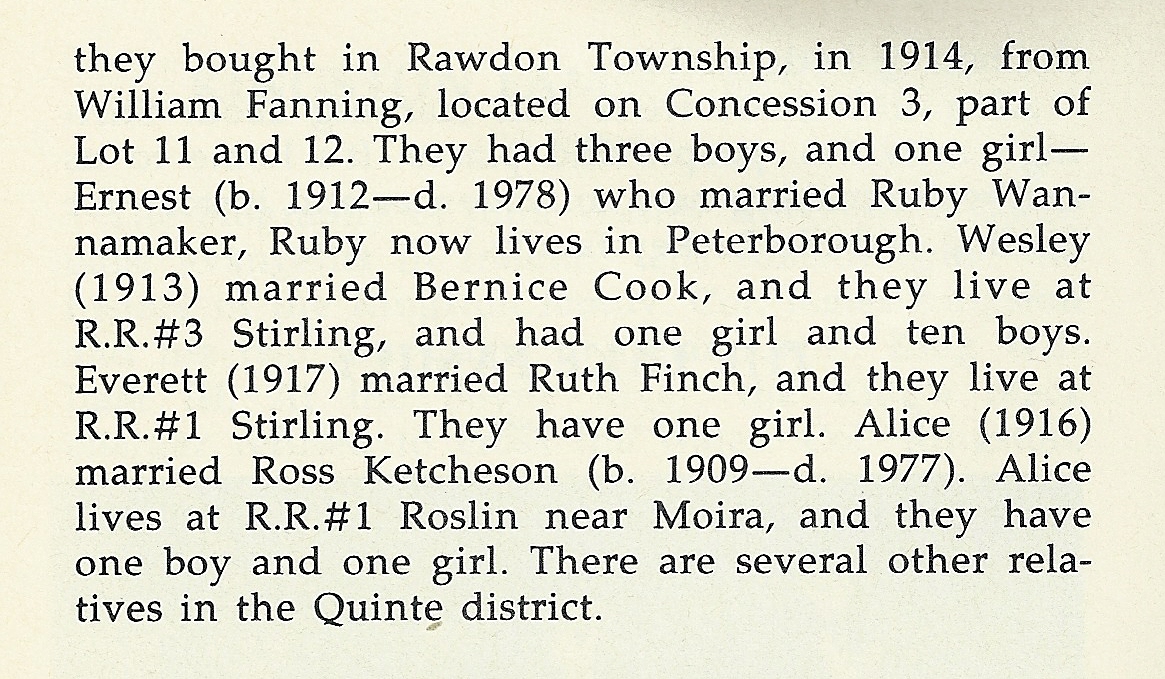 they bought in Rawdon Township, in 1914, from William Fanning, located on Concession 3, part of Lot 11 and 12. They had three boys, and one girl—Ernest (b. 1912—d. 1978) who married Ruby Wannamaker, Ruby now lives in Peterborough. Wesley (1913) married Bernice Cook, and they live at R.R.#3 Stirling, and had one girl and ten boys. Everett (1917) married Ruth Finch, and they live at R.R.#1 Stirling. They have one girl. Alice (1916) married Ross Ketcheson (b. 1909—d. 1977). Alice lives at R.R.#1 Roslin near Moira, and they have one boy and one girl. There are several other relatives in the Quinte district.